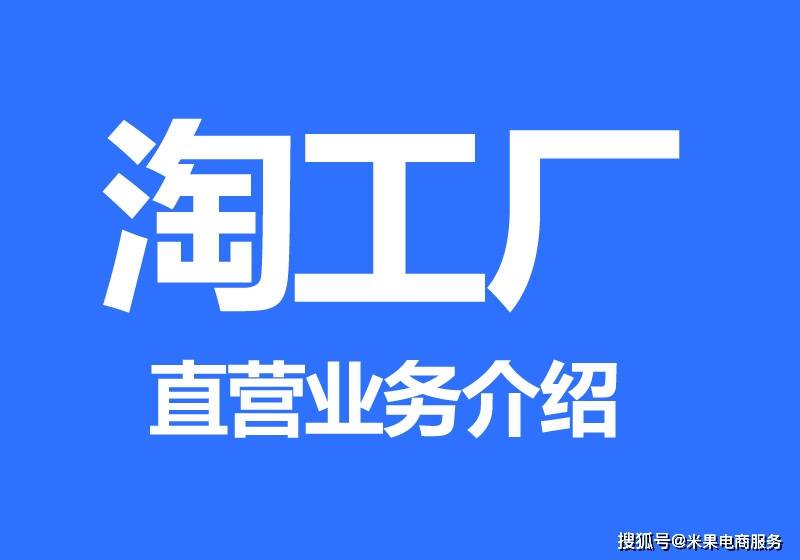 淘工厂

直营业务介绍

搜狐号@米果电商服务